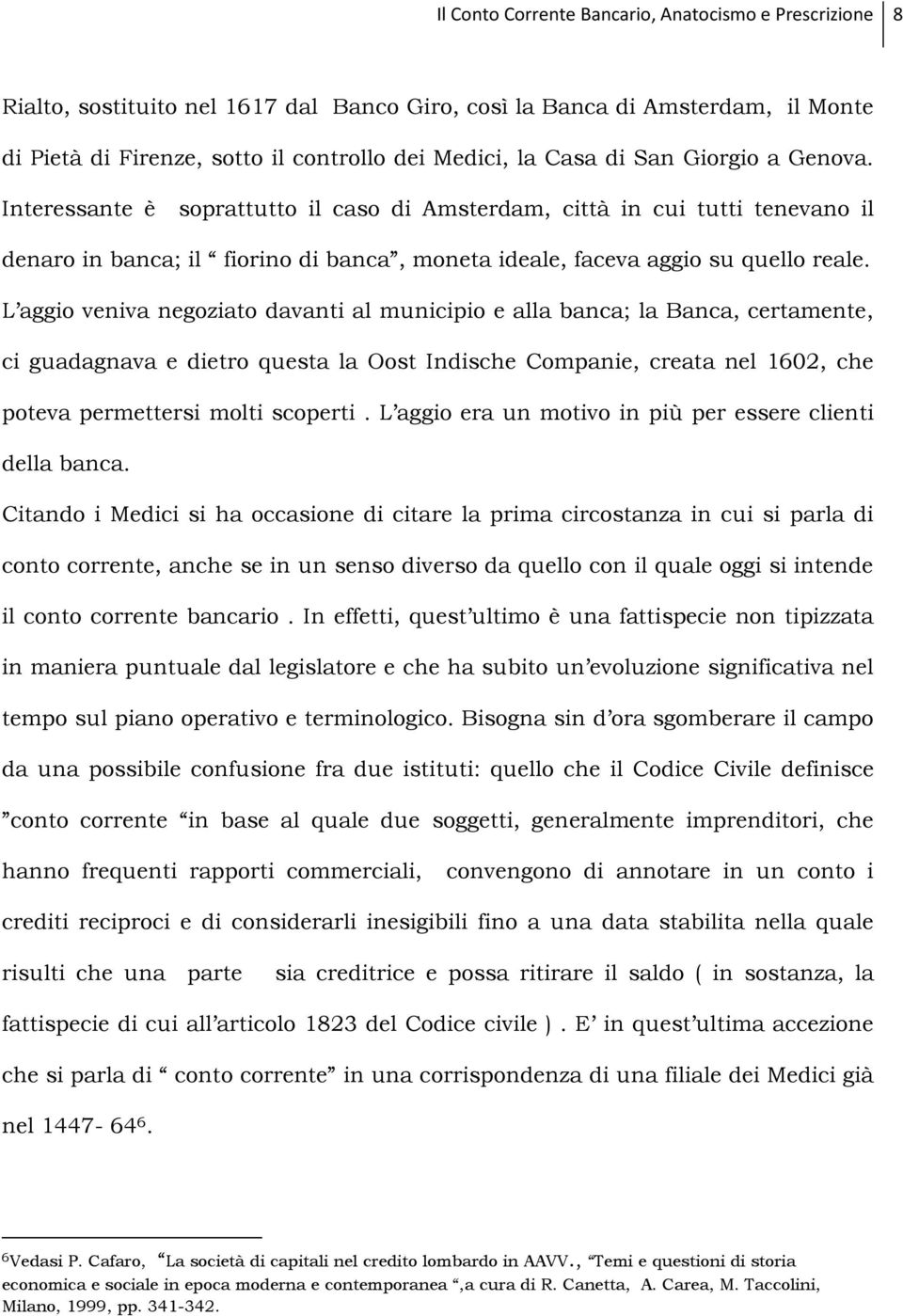 Il Conto Corrente Bancario, Anatocismo e Prescrizione 8

Rialto, sostituito nel 1617 dal Banco Giro, così la Banca di Amsterdam, il Monte di Pietà di Firenze, sotto il controllo dei Medici, la Casa di San Giorgio a Genova. Interessante è soprattutto il caso di Amsterdam, città in cui tutti tenevano il denaro in banca; il “ fiorino di banca”, moneta ideale, faceva aggio su quello reale. L’aggio veniva negoziato davanti al municipio e alla banca; la Banca, certamente, ci guadagnava e dietro questa la Oost Indische Companie, creata nel 1602, che poteva permettersi molti scoperti . L’aggio era un motivo in più per essere clienti della banca.

Citando i Medici si ha occasione di citare la prima circostanza in cui si parla di conto corrente, anche se in un senso diverso da quello con il quale oggi si intende il conto corrente bancario . In effetti, quest’ultimo è una fattispecie non tipizzata in maniera puntuale dal legislatore e che ha subito un’evoluzione significativa nel tempo sul piano operativo e terminologico. Bisogna sin d’ora sgomberare il campo da una possibile confusione fra due istituti: quello che il Codice Civile definisce ”conto corrente “in base al quale due soggetti, generalmente imprenditori, che hanno frequenti rapporti commerciali, convengono di annotare in un conto i crediti reciproci e di considerarli inesigibili fino a una data stabilita nella quale risulti che una parte sia creditrice e possa ritirare il saldo ( in sostanza, la fattispecie di cui all’articolo 1823 del Codice civile ) . E’ in quest’ultima accezione che si parla di “ conto corrente” in una corrispondenza di una filiale dei Medici già nel 1447- 64$^6$.

$^6$Vedasi P. Cafaro, “La società di capitali nel credito lombardo in AAVV., “Temi e questioni di storia economica e sociale in epoca moderna e contemporanea “,a cura di R. Canetta, A. Carea, M. Taccolini, Milano, 1999, pp. 341-342.